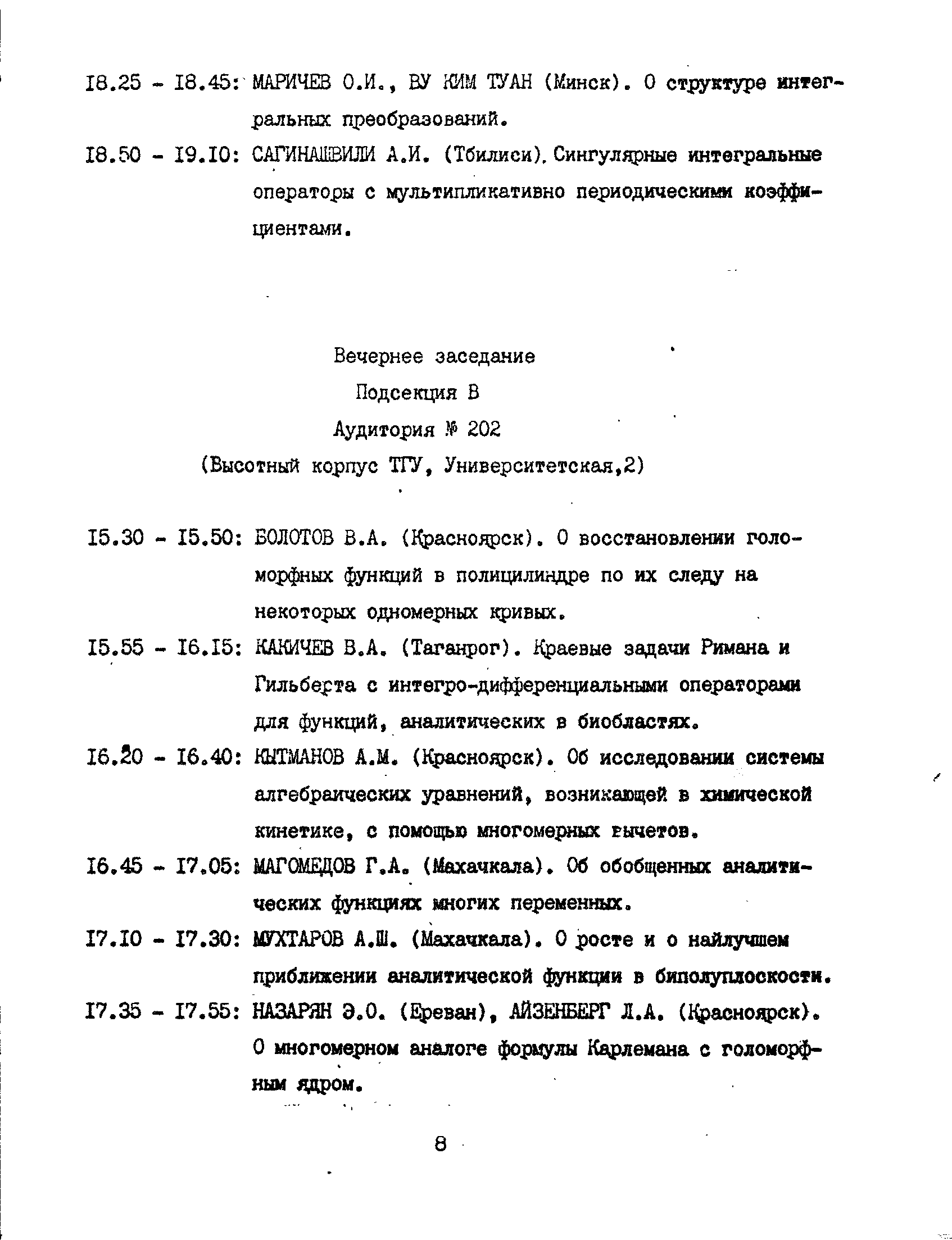 I8.25 - I8.45: МАРИЧЕВ О.И., ВУ КИМ ТУАН (Минск). О структуре интегральных преобразований.

I8.50 - I9.I0: САГИНАШВИЛИ А.И. (Тбилиси). Сингулярные интегральные операторы с мультипликативно периодическими коэффициентами.

Вечернее заседание
Подсекция В
Аудитория № 202
(Высотный корпус ТГУ, Университетская,2)

I5.30 - I5.50: БОЛОТОВ В.А. (Красноярск). О восстановлении голоморфных функций в полицилиндре по их следу на некоторых одномерных кривых.

I5.55 - I6.I5: КАКИЧЕВ В.А. (Таганрог). Краевые задачи Римана и Гильберта с интегро-дифференциальными операторами для функций, аналитических в биобластях.

I6.20 - I6.40: КЫТМАНОВ А.М. (Красноярск). Об исследовании системы алгебраических уравнений, возникающей в химической кинетике, с помощью многомерных вычетов.

I6.45 - I7.05: МАГОМЕДОВ Г.А. (Махачкала). Об обобщенных аналитических функциях многих переменных.

I7.I0 - I7.30: МУХТАРОВ А.Ш. (Махачкала). О росте и о наилучшем приближении аналитической функции в биполуплоскости.

I7.35 - I7.55: НАЗАРЯН Э.О. (Ереван), АЙЗЕНБЕРГ Л.А. (Красноярск). О многомерном аналоге формулы Карлемана с голоморфным ядром.

8